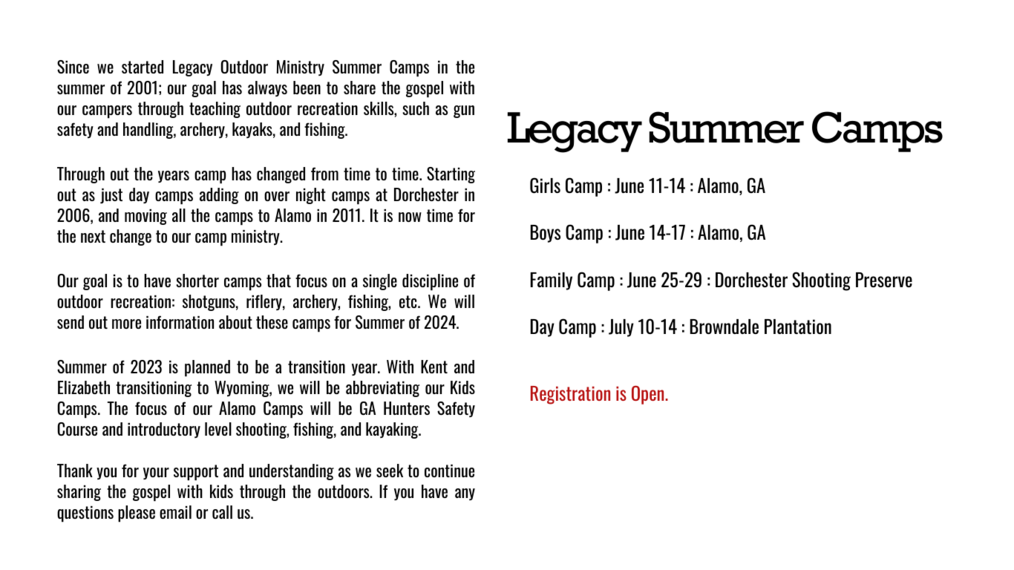 Since we started Legacy Outdoor Ministry Summer Camps in the summer of 2001; our goal has always been to share the gospel with our campers through teaching outdoor recreation skills, such as gun safety and handling, archery, kayaks, and fishing.

Through out the years camp has changed from time to time. Starting out as just day camps adding on over night camps at Dorchester in 2006, and moving all the camps to Alamo in 2011. It is now time for the next change to our camp ministry.

Our goal is to have shorter camps that focus on a single discipline of outdoor recreation: shotguns, riflery, archery, fishing, etc. We will send out more information about these camps for Summer of 2024.

Summer of 2023 is planned to be a transition year. With Kent and Elizabeth transitioning to Wyoming, we will be abbreviating our Kids Camps. The focus of our Alamo Camps will be GA Hunters Safety Course and introductory level shooting, fishing, and kayaking.

Thank you for your support and understanding as we seek to continue sharing the gospel with kids through the outdoors. If you have any questions please email or call us.

Legacy Summer Camps

Girls Camp : June 11-14 : Alamo, GA

Boys Camp : June 14-17 : Alamo, GA

Family Camp : June 25-29 : Dorchester Shooting Preserve

Day Camp : July 10-14 : Browndale Plantation

Registration is Open.